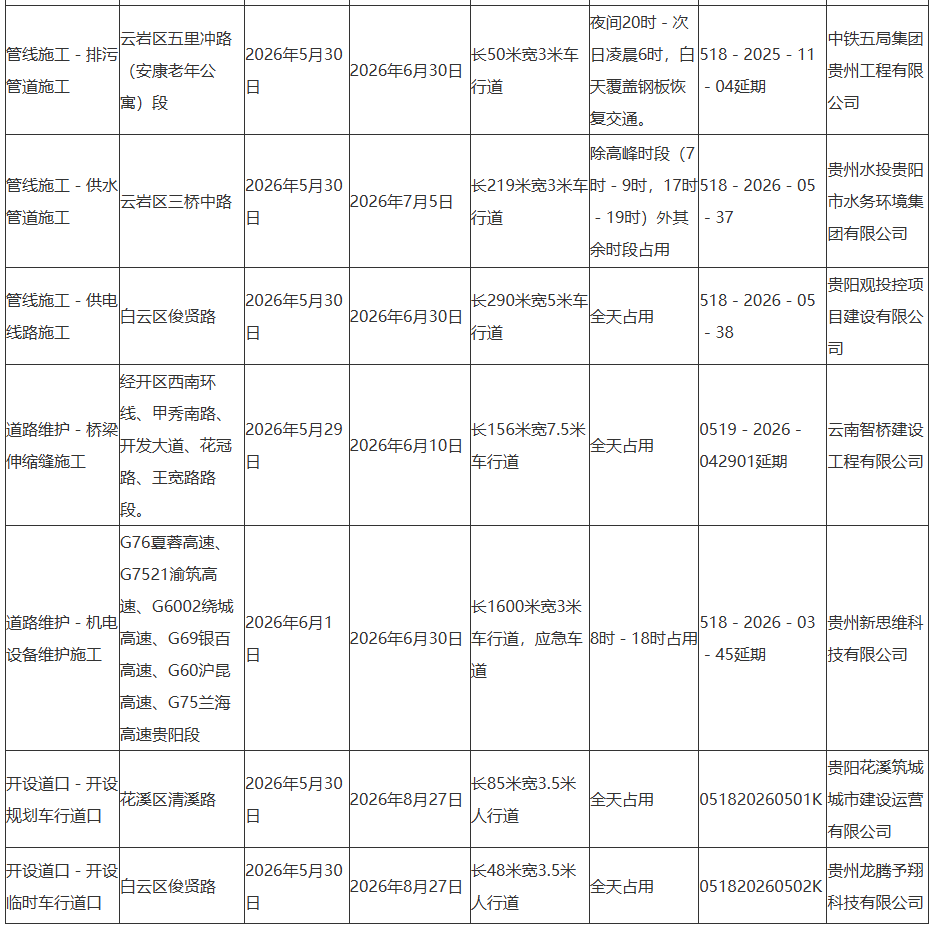 | | | | | | | | |
|---|---|---|---|---|---|---|---|
| 管线施工 - 排污管道施工 | 云岩区五里冲路（安康老年公寓）段 | 2026年5月30日 | 2026年6月30日 | 长50米宽3米车行道 | 夜间20时 - 次日凌晨6时，白天覆盖钢板恢复交通。 | 518 - 2025 - 11 - 04延期 | 中铁五局集团贵州工程有限公司 |
| 管线施工 - 供水管道施工 | 云岩区三桥中路 | 2026年5月30日 | 2026年7月5日 | 长219米宽3米车行道 | 除高峰时段（7时 - 9时，17时 - 19时）外其余时段占用 | 518 - 2026 - 05 - 37 | 贵州水投贵阳市水务环境集团有限公司 |
| 管线施工 - 供电线路施工 | 白云区俊贤路 | 2026年5月30日 | 2026年6月30日 | 长290米宽5米车行道 | 全天占用 | 518 - 2026 - 05 - 38 | 贵阳观投控项目建设有限公司 |
| 道路维护 - 桥梁伸缩缝施工 | 经开区西南环线、甲秀南路、开发大道、花冠路、王宽路路段。 | 2026年5月29日 | 2026年6月10日 | 长156米宽7.5米车行道 | 全天占用 | 0519 - 2026 - 042901延期 | 云南智桥建设工程有限公司 |
| 道路维护 - 机电设备维护施工 | G76夏蓉高速、G7521渝筑高速、G6002绕城高速、G69银百高速、G60沪昆高速、G75兰海高速贵阳段 | 2026年6月1日 | 2026年6月30日 | 长1600米宽3米车行道，应急车道 | 8时 - 18时占用 | 518 - 2026 - 03 - 45延期 | 贵州新思维科技有限公司 |
| 开设道口 - 开设规划车行道口 | 花溪区清溪路 | 2026年5月30日 | 2026年8月27日 | 长85米宽3.5米人行道 | 全天占用 | 051820260501K | 贵阳花溪筑城城市建设运营有限公司 |
| 开设道口 - 开设临时车行道口 | 白云区俊贤路 | 2026年5月30日 | 2026年8月27日 | 长48米宽3.5米人行道 | 全天占用 | 051820260502K | 贵州龙腾予翔科技有限公司 |